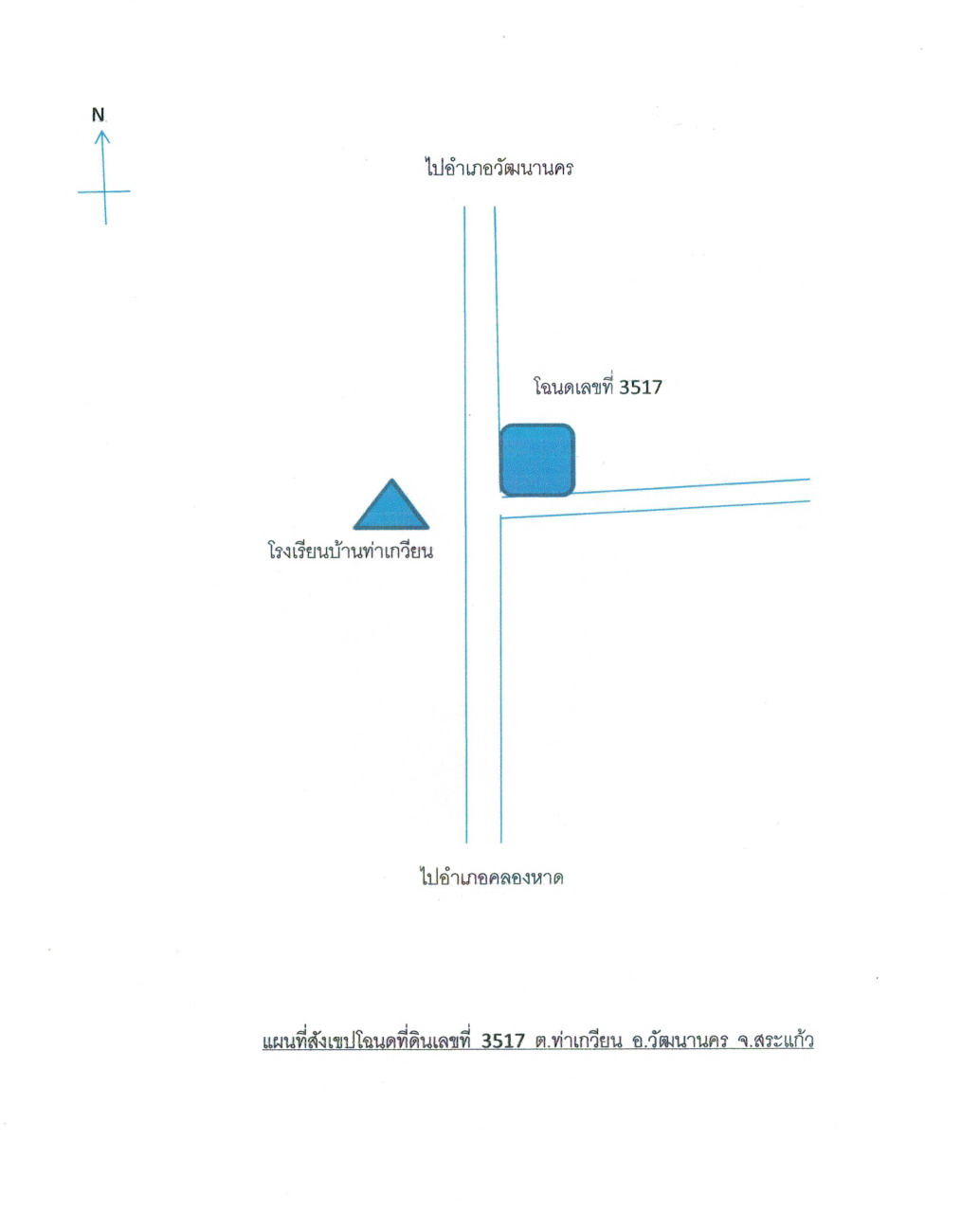 N

ไปอำเภอวัฒนานคร

โฉนดเลขที่ 3517

โรงเรียนบ้านท่าเกวียน

ไปอำเภอคลองหาด

แผนที่สังเขปโฉนดที่ดินเลขที่ 3517 ต.ท่าเกวียน อ.วัฒนานคร จ.สระแก้ว